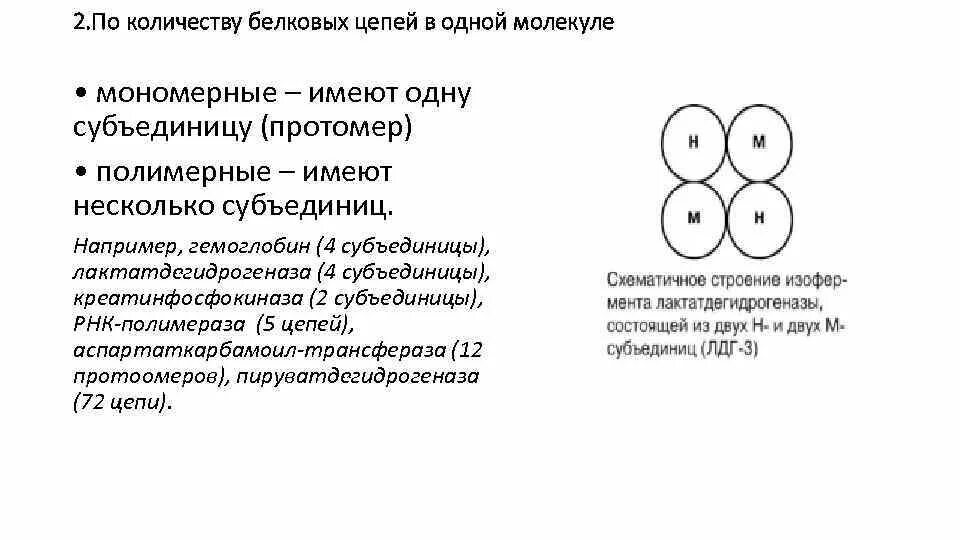 2.По количеству белковых цепей в одной молекуле

• мономерные – имеют одну субъединицу (протомер)

• полимерные – имеют несколько субъединиц.

Например, гемоглобин (4 субъединицы), лактатдегидрогеназа (4 субъединицы), креатинфосфокиназа (2 субъединицы), РНК-полимераза (5 цепей), аспартаткарбамоил-трансфераза (12 протоомеров), пируватдегидрогеназа (72 цепи).

Н М
М Н

Схематичное строение изофермента лактатдегидрогеназы, состоящей из двух Н- и двух М-субъединиц (ЛДГ-3)